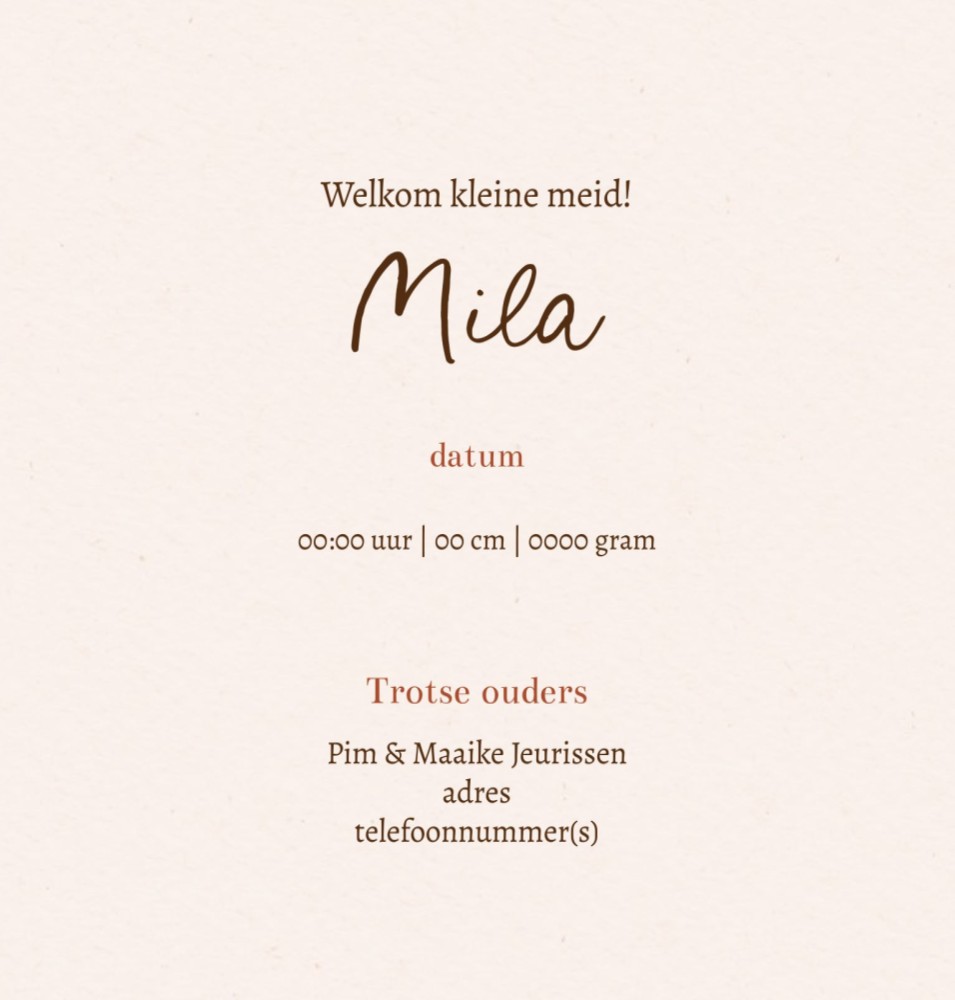 Welkom kleine meid!

Mila

datum

00:00 uur | 00 cm | 0000 gram

Trotse ouders

Pim & Maaike Jeurissen
adres
telefoonnummer(s)